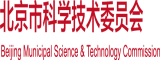 北京市科学技术委员会

Beijing Municipal Science & Technology Commission